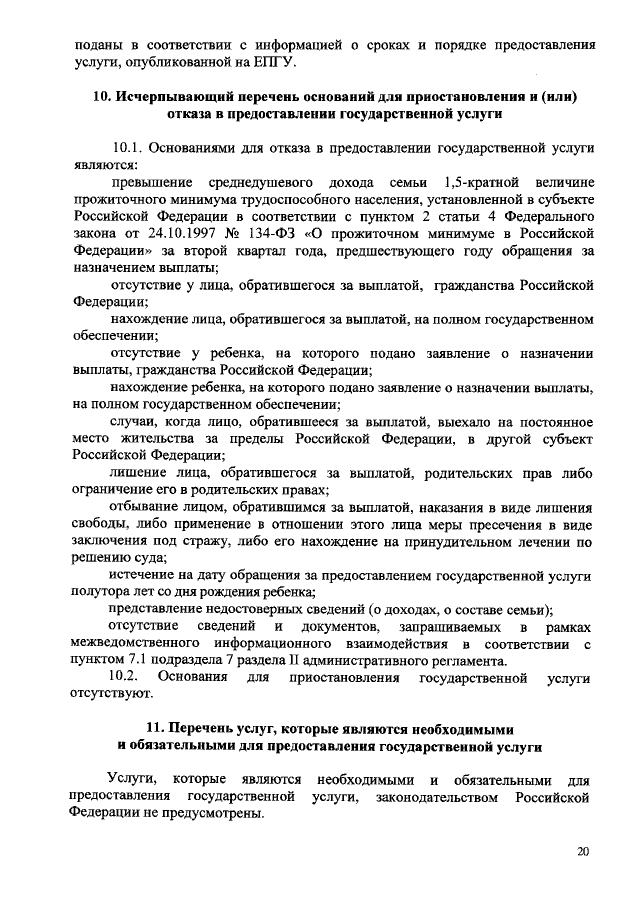 поданы в соответствии с информацией о сроках и порядке предоставления услуги, опубликованной на ЕПГУ.

10. Исчерпывающий перечень оснований для приостановления и (или) отказа в предоставлении государственной услуги

10.1. Основаниями для отказа в предоставлении государственной услуги являются:

превышение среднедушевого дохода семьи 1,5-кратной величине прожиточного минимума трудоспособного населения, установленной в субъекте Российской Федерации в соответствии с пунктом 2 статьи 4 Федерального закона от 24.10.1997 № 134-ФЗ «О прожиточном минимуме в Российской Федерации» за второй квартал года, предшествующего году обращения за назначением выплаты;

отсутствие у лица, обратившегося за выплатой, гражданства Российской Федерации;

нахождение лица, обратившегося за выплатой, на полном государственном обеспечении;

отсутствие у ребенка, на которого подано заявление о назначении выплаты, гражданства Российской Федерации;

нахождение ребенка, на которого подано заявление о назначении выплаты, на полном государственном обеспечении;

случаи, когда лицо, обратившееся за выплатой, выехало на постоянное место жительства за пределы Российской Федерации, в другой субъект Российской Федерации;

лишение лица, обратившегося за выплатой, родительских прав либо ограничение его в родительских правах;

отбывание лицом, обратившимся за выплатой, наказания в виде лишения свободы, либо применение в отношении этого лица меры пресечения в виде заключения под стражу, либо его нахождение на принудительном лечении по решению суда;

истечение на дату обращения за предоставлением государственной услуги полутора лет со дня рождения ребенка;

представление недостоверных сведений (о доходах, о составе семьи);

отсутствие сведений и документов, запрашиваемых в рамках межведомственного информационного взаимодействия в соответствии с пунктом 7.1 подраздела 7 раздела II административного регламента.

10.2. Основания для приостановления государственной услуги отсутствуют.

11. Перечень услуг, которые являются необходимыми и обязательными для предоставления государственной услуги

Услуги, которые являются необходимыми и обязательными для предоставления государственной услуги, законодательством Российской Федерации не предусмотрены.

20